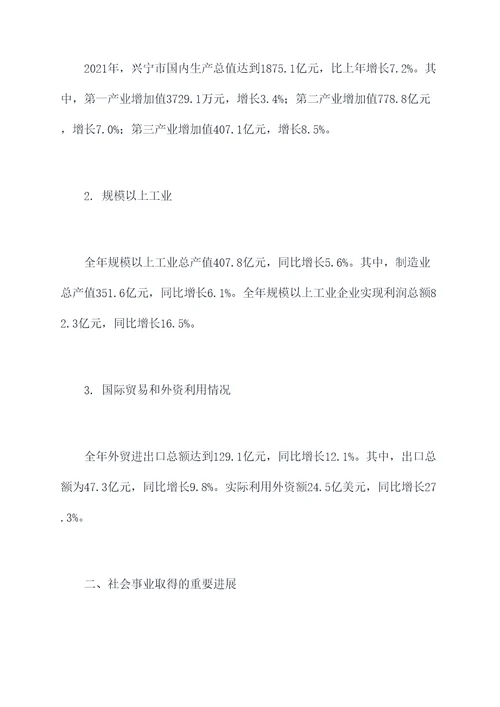 2021年，兴宁市国内生产总值达到1875.1亿元，比上年增长7.2%。其中，第一产业增加值3729.1万元，增长3.4%；第二产业增加值778.8亿元，增长7.0%；第三产业增加值407.1亿元，增长8.5%。

2. 规模以上工业

全年规模以上工业总产值407.8亿元，同比增长5.6%。其中，制造业总产值351.6亿元，同比增长6.1%。全年规模以上工业企业实现利润总额82.3亿元，同比增长16.5%。

3. 国际贸易和外资利用情况

全年外贸进出口总额达到129.1亿元，同比增长12.1%。其中，出口总额为47.3亿元，同比增长9.8%。实际利用外资额24.5亿美元，同比增长27.3%。

二、社会事业取得的重要进展